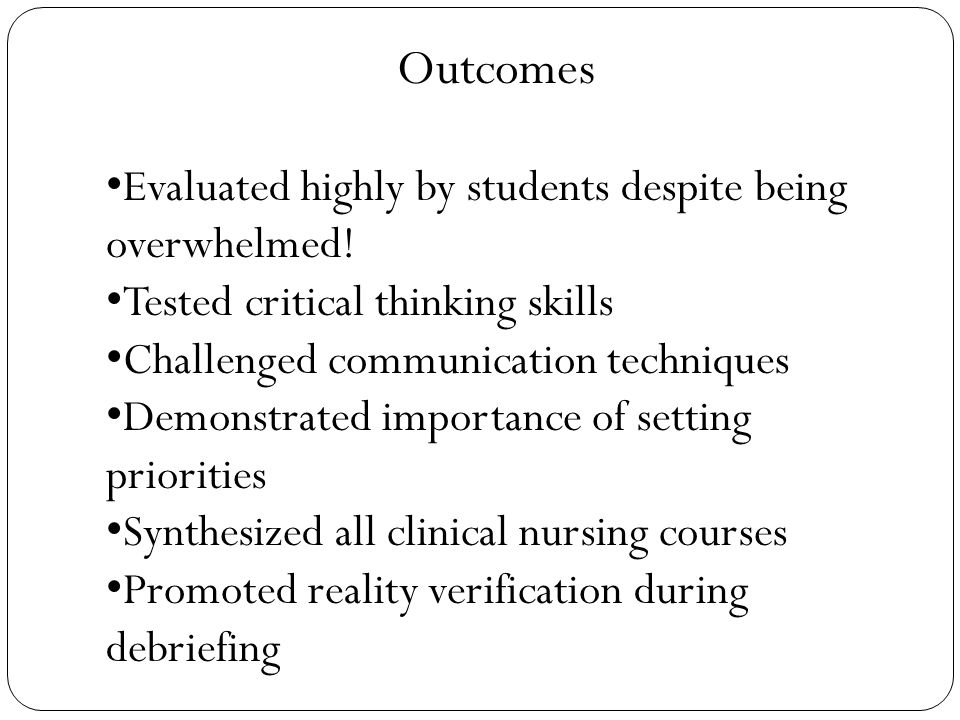 Outcomes

•Evaluated highly by students despite being overwhelmed!
•Tested critical thinking skills
•Challenged communication techniques
•Demonstrated importance of setting priorities
•Synthesized all clinical nursing courses
•Promoted reality verification during debriefing